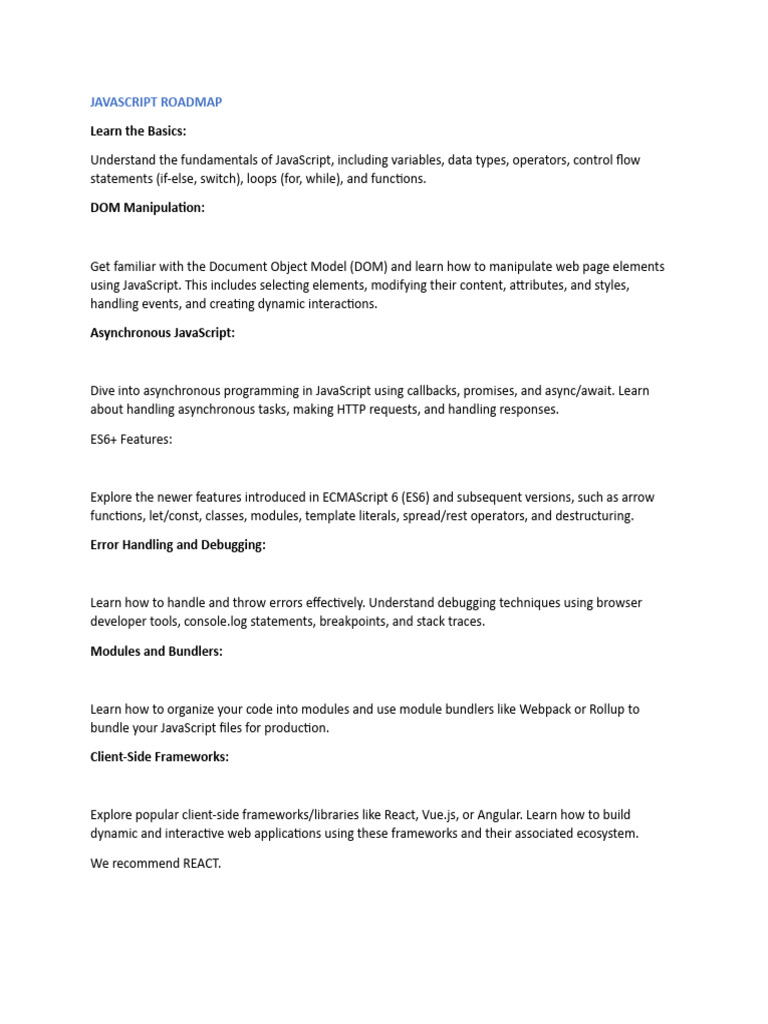 JAVASCRIPT ROADMAP

Learn the Basics:

Understand the fundamentals of JavaScript, including variables, data types, operators, control flow statements (if-else, switch), loops (for, while), and functions.

DOM Manipulation:

Get familiar with the Document Object Model (DOM) and learn how to manipulate web page elements using JavaScript. This includes selecting elements, modifying their content, attributes, and styles, handling events, and creating dynamic interactions.

Asynchronous JavaScript:

Dive into asynchronous programming in JavaScript using callbacks, promises, and async/await. Learn about handling asynchronous tasks, making HTTP requests, and handling responses.

ES6+ Features:

Explore the newer features introduced in ECMAScript 6 (ES6) and subsequent versions, such as arrow functions, let/const, classes, modules, template literals, spread/rest operators, and destructuring.

Error Handling and Debugging:

Learn how to handle and throw errors effectively. Understand debugging techniques using browser developer tools, console.log statements, breakpoints, and stack traces.

Modules and Bundlers:

Learn how to organize your code into modules and use module bundlers like Webpack or Rollup to bundle your JavaScript files for production.

Client-Side Frameworks:

Explore popular client-side frameworks/libraries like React, Vue.js, or Angular. Learn how to build dynamic and interactive web applications using these frameworks and their associated ecosystem.

We recommend REACT.